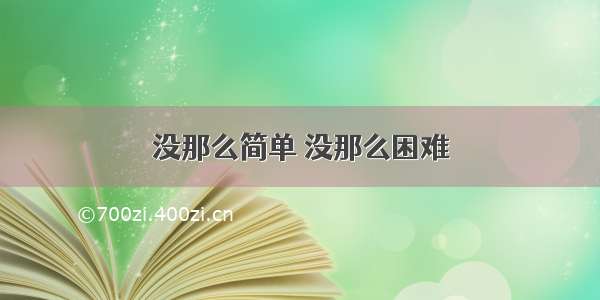 没那么简单 没那么困难

©700zi.400zi.cn